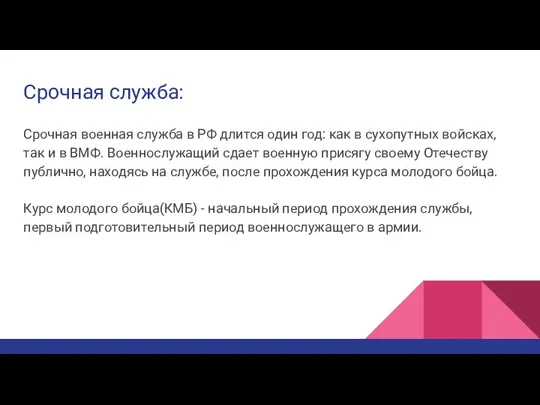 Срочная служба:

Срочная военная служба в РФ длится один год: как в сухопутных войсках, так и в ВМФ. Военнослужащий сдает военную присягу своему Отечеству публично, находясь на службе, после прохождения курса молодого бойца.

Курс молодого бойца(КМБ) - начальный период прохождения службы, первый подготовительный период военнослужащего в армии.